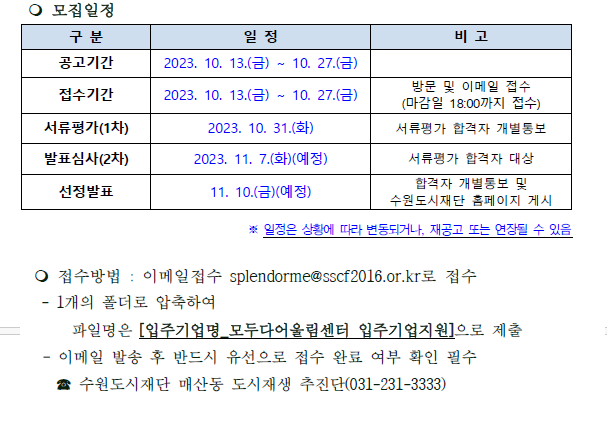 ❍ 모집일정

| 구 분 | 일 정 | 비 고 |
|---|---|---|
| 공고기간 | 2023. 10. 13.(금) ~ 10. 27.(금) | |
| 접수기간 | 2023. 10. 13.(금) ~ 10. 27.(금) | 방문 및 이메일 접수 (마감일 18:00까지 접수) |
| 서류평가(1차) | 2023. 10. 31.(화) | 서류평가 합격자 개별통보 |
| 발표심사(2차) | 2023. 11. 7.(화)(예정) | 서류평가 합격자 대상 |
| 선정발표 | 11. 10.(금)(예정) | 합격자 개별통보 및 수원도시재단 홈페이지 게시 |

※ 일정은 상황에 따라 변동되거나, 재공고 또는 연장될 수 있음

❍ 접수방법 : 이메일접수 splendorme@sscf2016.or.kr로 접수
- 1개의 폴더로 압축하여
파일명은 [입주기업명_모두다어울림센터 입주기업지원]으로 제출
- 이메일 발송 후 반드시 유선으로 접수 완료 여부 확인 필수
☎ 수원도시재단 매산동 도시재생 추진단(031-231-3333)